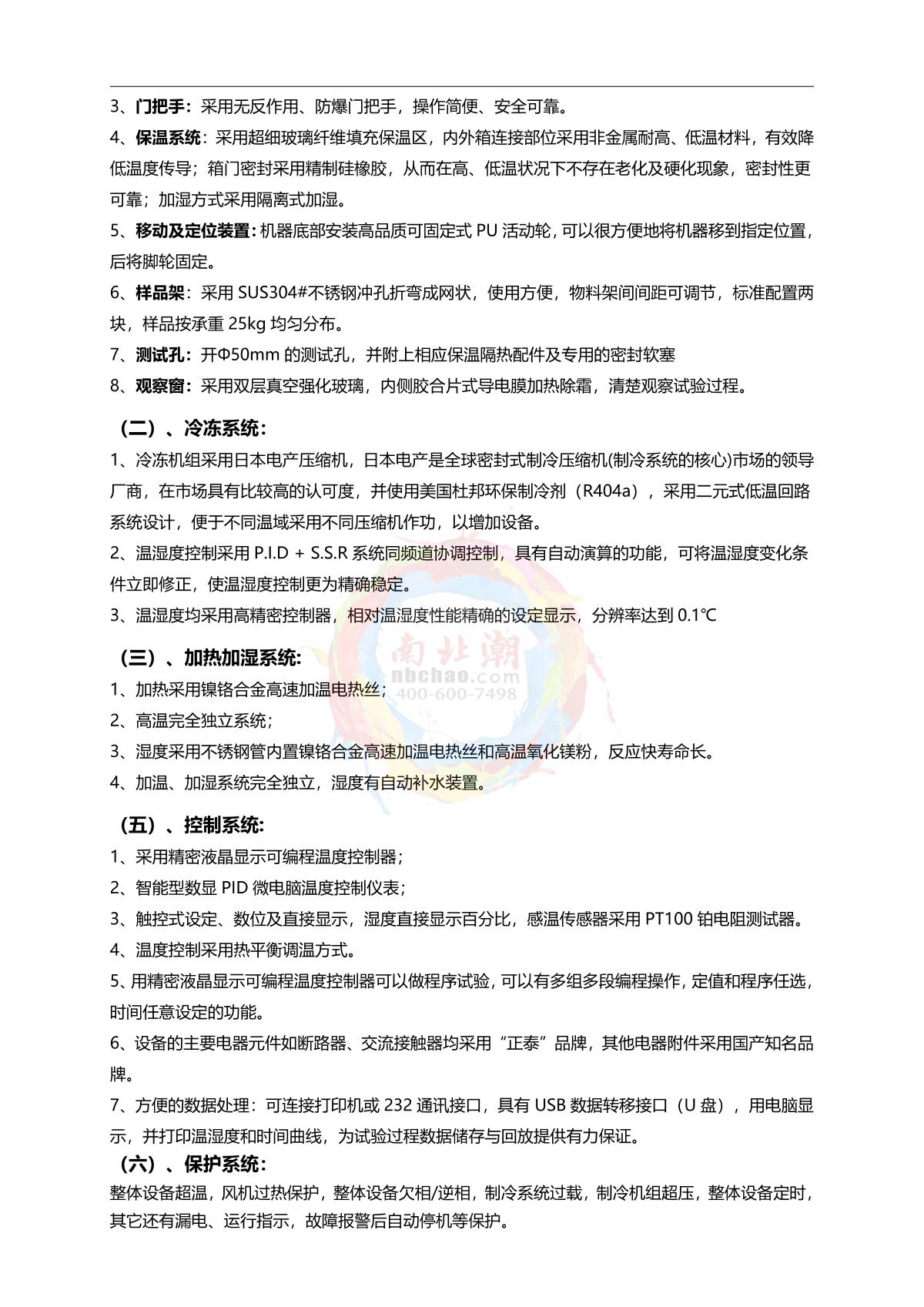 3、门把手：采用无反作用、防爆门把手，操作简便、安全可靠。

4、保温系统：采用超细玻璃纤维填充保温区，内外箱连接部位采用非金属耐高、低温材料，有效降低温度传导；箱门密封采用精制硅橡胶，从而在高、低温状况下不存在老化及硬化现象，密封性更可靠；加湿方式采用隔离式加湿。

5、移动及定位装置：机器底部安装高品质可固定式 PU 活动轮，可以很方便地将机器移到指定位置，后将脚轮固定。

6、样品架：采用 SUS304#不锈钢冲孔折弯成网状，使用方便，物料架间间距可调节，标准配置两块，样品按承重 25kg 均匀分布。

7、测试孔：开Φ50mm 的测试孔，并附上相应保温隔热配件及专用的密封软塞

8、观察窗：采用双层真空强化玻璃，内侧胶合片式导电膜加热除霜，清楚观察试验过程。

（二）、冷冻系统：

1、冷冻机组采用日本电产压缩机，日本电产是全球密封式制冷压缩机(制冷系统的核心)市场的领导厂商，在市场具有比较高的认可度，并使用美国杜邦环保制冷剂（R404a），采用二元式低温回路系统设计，便于不同温域采用不同压缩机作功，以增加设备。

2、温湿度控制采用 P.I.D + S.S.R 系统同频道协调控制，具有自动演算的功能，可将温湿度变化条件立即修正，使温湿度控制更为精确稳定。

3、温湿度均采用高精密控制器，相对温湿度性能精确的设定显示，分辨率达到 0.1℃

（三）、加热加湿系统:

1、加热采用镍铬合金高速加温电热丝；

2、高温完全独立系统；

3、湿度采用不锈钢管内置镍铬合金高速加温电热丝和高温氧化镁粉，反应快寿命长。

4、加温、加湿系统完全独立，湿度有自动补水装置。

南北潮
nbchao.com
400-600-7498

（五）、控制系统:

1、采用精密液晶显示可编程温度控制器；

2、智能型数显 PID 微电脑温度控制仪表；

3、触控式设定、数位及直接显示，湿度直接显示百分比，感温传感器采用 PT100 铂电阻测试器。

4、温度控制采用热平衡调温方式。

5、用精密液晶显示可编程温度控制器可以做程序试验，可以有多组多段编程操作，定值和程序任选，时间任意设定的功能。

6、设备的主要电器元件如断路器、交流接触器均采用“正泰”品牌，其他电器附件采用国产知名品牌。

7、方便的数据处理：可连接打印机或 232 通讯接口，具有 USB 数据转移接口（U 盘），用电脑显示，并打印温湿度和时间曲线，为试验过程数据储存与回放提供有力保证。

（六）、保护系统：

整体设备超温，风机过热保护，整体设备欠相/逆相，制冷系统过载，制冷机组超压，整体设备定时，其它还有漏电、运行指示，故障报警后自动停机等保护。